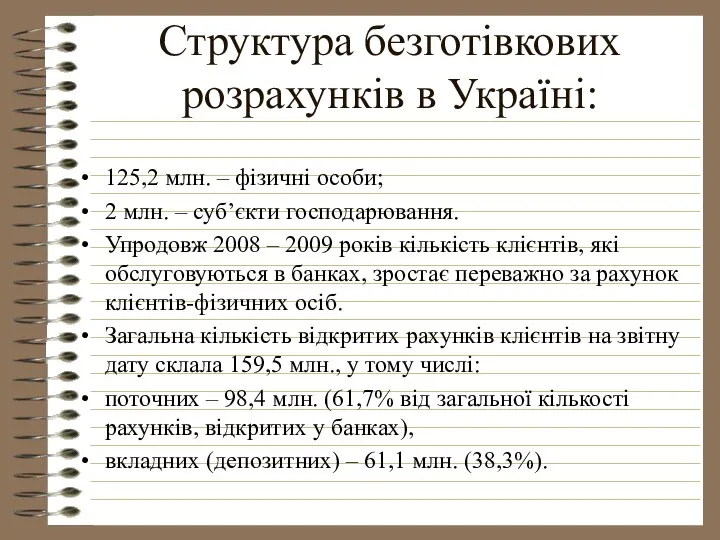 Структура безготівкових розрахунків в Україні:

• 125,2 млн. – фізичні особи;
• 2 млн. – суб’єкти господарювання.
• Упродовж 2008 – 2009 років кількість клієнтів, які обслуговуються в банках, зростає переважно за рахунок клієнтів-фізичних осіб.
• Загальна кількість відкритих рахунків клієнтів на звітну дату склала 159,5 млн., у тому числі:
• поточних – 98,4 млн. (61,7% від загальної кількості рахунків, відкритих у банках),
• вкладних (депозитних) – 61,1 млн. (38,3%).